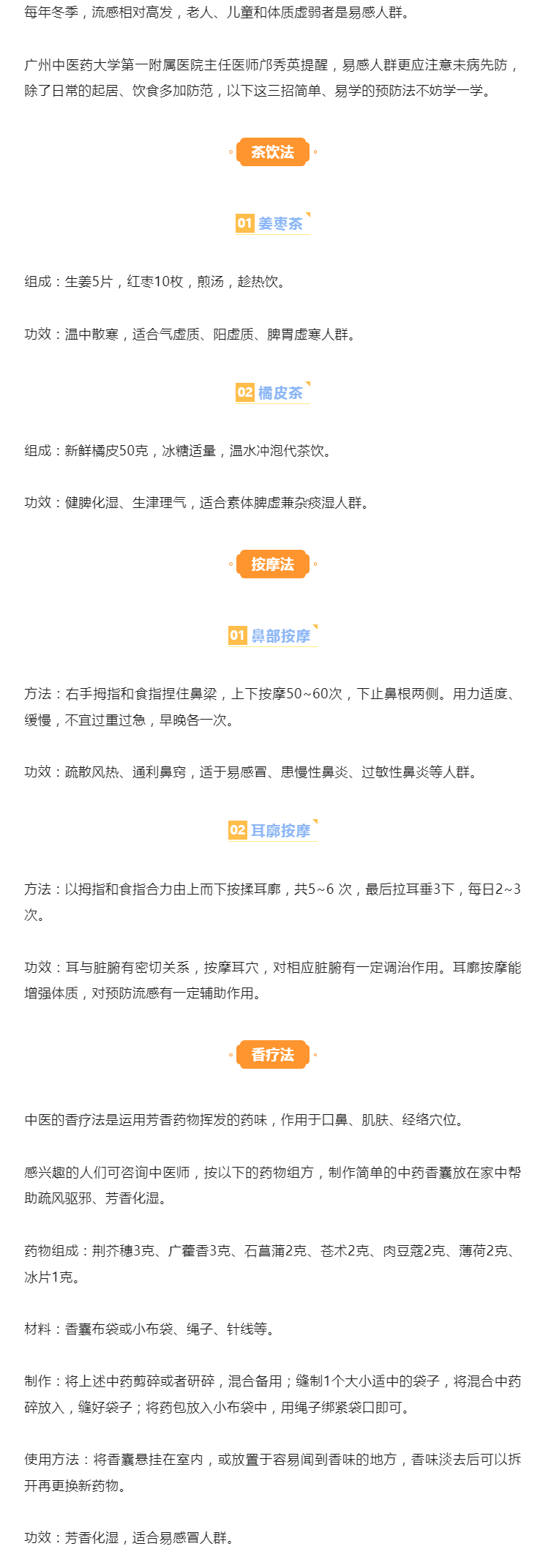 每年冬季，流感相对高发，老人、儿童和体质虚弱者是易感人群。

广州中医药大学第一附属医院主任医师邝秀英提醒，易感人群更应注意未病先防，除了日常的起居、饮食多加防范，以下这三招简单、易学的预防法不妨学一学。

茶饮法

01 姜枣茶

组成：生姜5片，红枣10枚，煎汤，趁热饮。

功效：温中散寒，适合气虚质、阳虚质、脾胃虚寒人群。

02 橘皮茶

组成：新鲜橘皮50克，冰糖适量，温水冲泡代茶饮。

功效：健脾化湿、生津理气，适合素体脾虚兼杂痰湿人群。

按摩法

01 鼻部按摩

方法：右手拇指和食指捏住鼻梁，上下按摩50~60次，下止鼻根两侧。用力适度、缓慢，不宜过重过急，早晚各一次。

功效：疏散风热、通利鼻窍，适于易感冒、患慢性鼻炎、过敏性鼻炎等人群。

02 耳廓按摩

方法：以拇指和食指合力由上而下按揉耳廓，共5~6 次，最后拉耳垂3下，每日2~3次。

功效：耳与脏腑有密切关系，按摩耳穴，对相应脏腑有一定调治作用。耳廓按摩能增强体质，对预防流感有一定辅助作用。

香疗法

中医的香疗法是运用芳香药物挥发的药味，作用于口鼻、肌肤、经络穴位。

感兴趣的人们可咨询中医师，按以下的药物组方，制作简单的中药香囊放在家中帮助疏风驱邪、芳香化湿。

药物组成：荆芥穗3克、广藿香3克、石菖蒲2克、苍术2克、肉豆蔻2克、薄荷2克、冰片1克。

材料：香囊布袋或小布袋、绳子、针线等。

制作：将上述中药剪碎或者研碎，混合备用；缝制1个大小适中的袋子，将混合中药碎放入，缝好袋子；将药包放入小布袋中，用绳子绑紧袋口即可。

使用方法：将香囊悬挂在室内，或放置于容易闻到香味的地方，香味淡去后可以拆开再更换新药物。

功效：芳香化湿，适合易感冒人群。